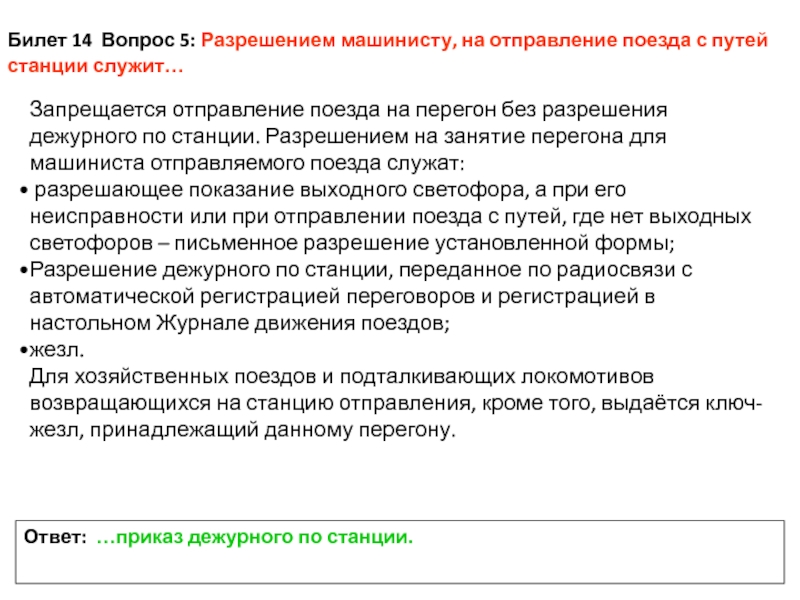 Билет 14 Вопрос 5: Разрешением машинисту, на отправление поезда с путей станции служит…

Запрещается отправление поезда на перегон без разрешения дежурного по станции. Разрешением на занятие перегона для машиниста отправляемого поезда служат:

• разрешающее показание выходного светофора, а при его неисправности или при отправлении поезда с путей, где нет выходных светофоров – письменное разрешение установленной формы;

•Разрешение дежурного по станции, переданное по радиосвязи с автоматической регистрацией переговоров и регистрацией в настольном Журнале движения поездов;

•жезл.

Для хозяйственных поездов и подталкивающих локомотивов возвращающихся на станцию отправления, кроме того, выдаётся ключ-жезл, принадлежащий данному перегону.

Ответ: …приказ дежурного по станции.